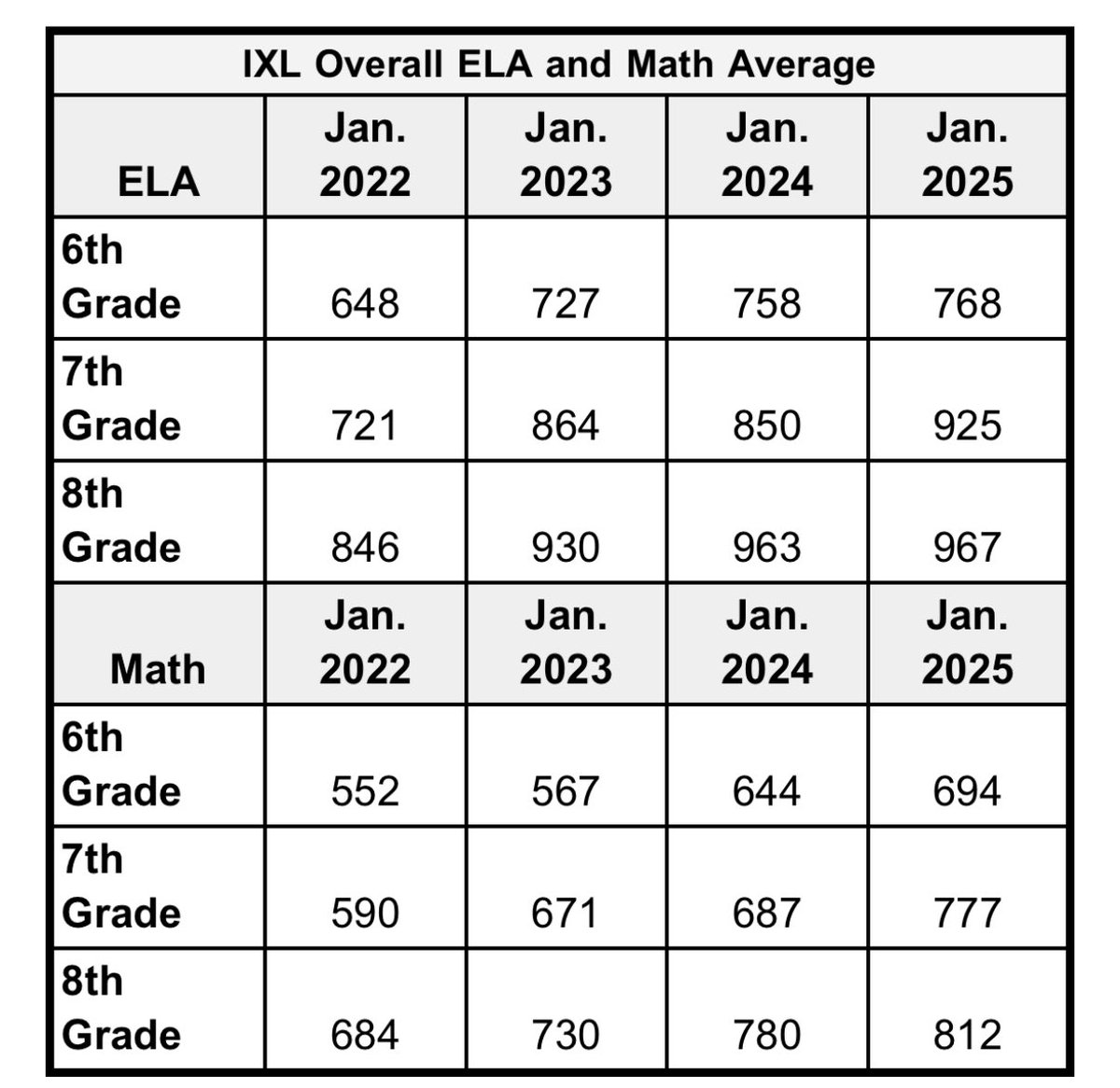 | IXL Overall ELA and Math Average | | | | |
|---|---|---|---|---|
| ELA | Jan. 2022 | Jan. 2023 | Jan. 2024 | Jan. 2025 |
| 6th Grade | 648 | 727 | 758 | 768 |
| 7th Grade | 721 | 864 | 850 | 925 |
| 8th Grade | 846 | 930 | 963 | 967 |
| Math | Jan. 2022 | Jan. 2023 | Jan. 2024 | Jan. 2025 |
| 6th Grade | 552 | 567 | 644 | 694 |
| 7th Grade | 590 | 671 | 687 | 777 |
| 8th Grade | 684 | 730 | 780 | 812 |